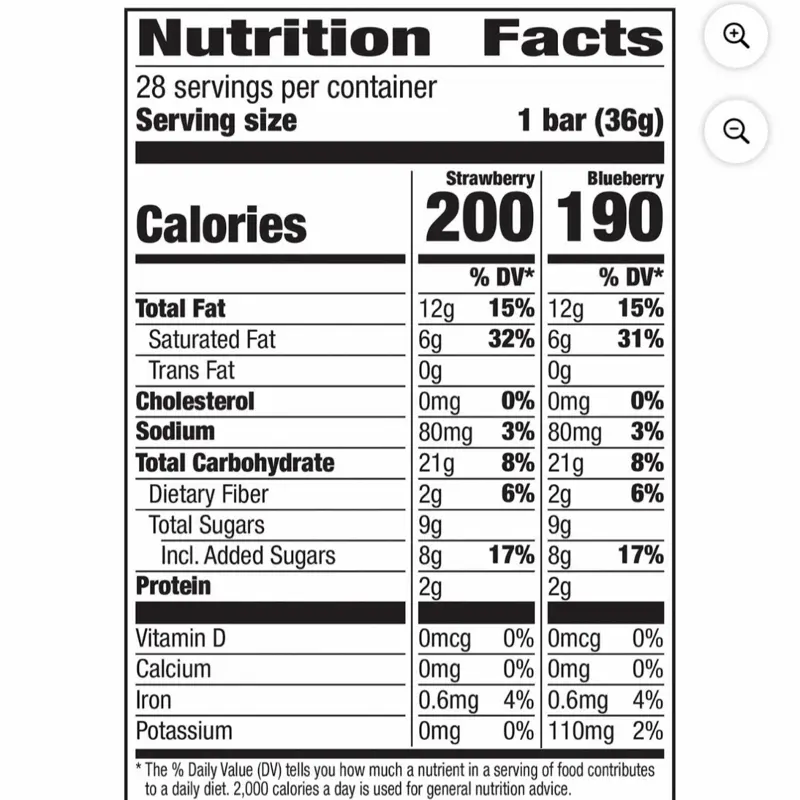 Nutrition Facts

28 servings per container
Serving size 1 bar (36g)

| | Strawberry | | Blueberry | |
|---|---|---|---|---|
| Calories | 200 | | 190 | |
| | | % DV* | | % DV* |
| Total Fat | 12g | 15% | 12g | 15% |
| Saturated Fat | 6g | 32% | 6g | 31% |
| Trans Fat | 0g | | 0g | |
| Cholesterol | 0mg | 0% | 0mg | 0% |
| Sodium | 80mg | 3% | 80mg | 3% |
| Total Carbohydrate | 21g | 8% | 21g | 8% |
| Dietary Fiber | 2g | 6% | 2g | 6% |
| Total Sugars | 9g | | 9g | |
| Incl. Added Sugars | 8g | 17% | 8g | 17% |
| Protein | 2g | | 2g | |
| Vitamin D | 0mcg | 0% | 0mcg | 0% |
| Calcium | 0mg | 0% | 0mg | 0% |
| Iron | 0.6mg | 4% | 0.6mg | 4% |
| Potassium | 0mg | 0% | 110mg | 2% |

* The % Daily Value (DV) tells you how much a nutrient in a serving of food contributes to a daily diet. 2,000 calories a day is used for general nutrition advice.